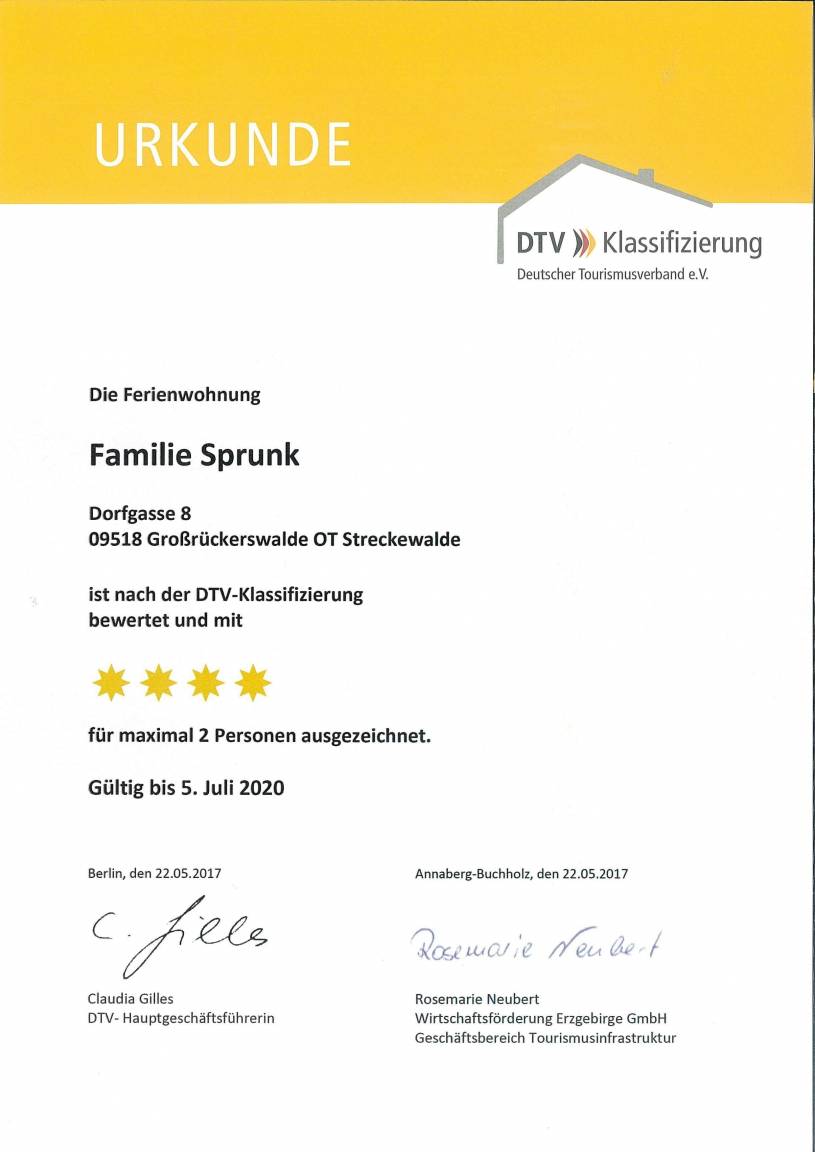 URKUNDE

DTV Klassifizierung
Deutscher Tourismusverband e.V.

Die Ferienwohnung

Familie Sprunk

Dorfgasse 8
09518 Großrückerswalde OT Streckewalde

ist nach der DTV-Klassifizierung bewertet und mit

für maximal 2 Personen ausgezeichnet.

Gültig bis 5. Juli 2020

Berlin, den 22.05.2017

C. Gilles

Claudia Gilles
DTV- Hauptgeschäftsführerin

Annaberg-Buchholz, den 22.05.2017

Rosemarie Neubert

Rosemarie Neubert
Wirtschaftsförderung Erzgebirge GmbH
Geschäftsbereich Tourismusinfrastruktur